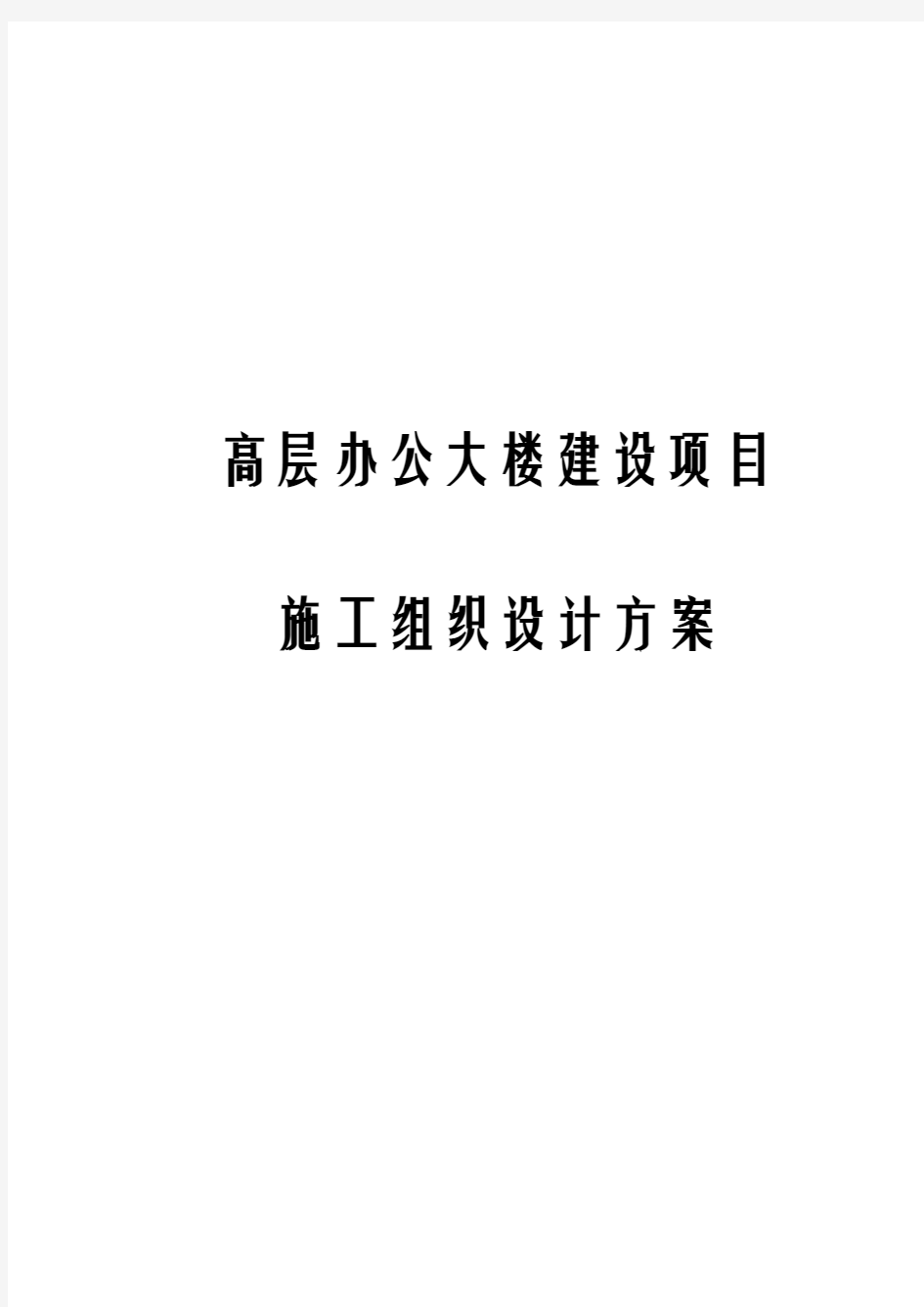 高层办公大楼建设项目

施工组织设计方案